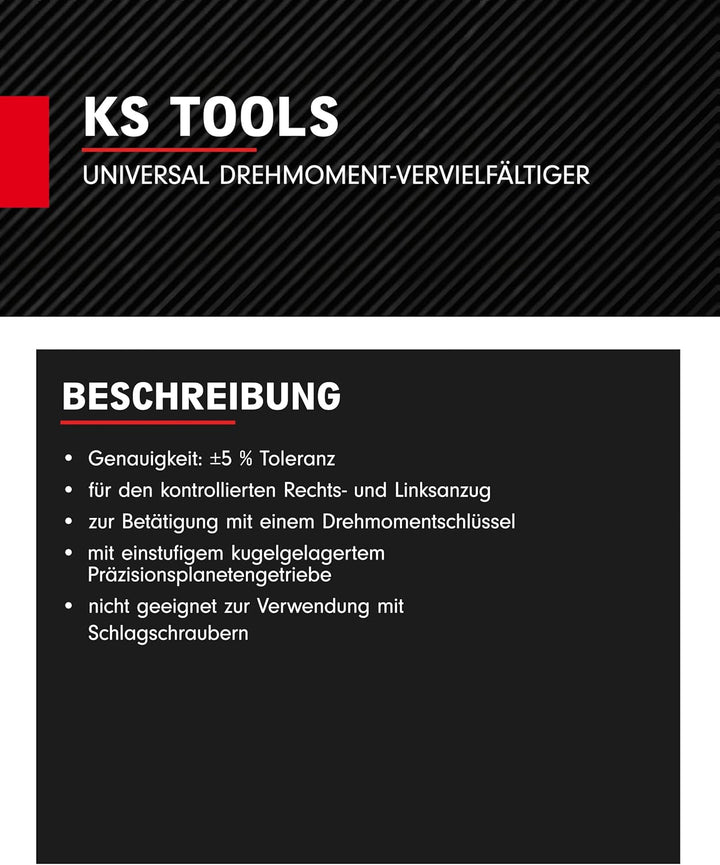 KS TOOLS

UNIVERSAL DREHMOMENT-VERVIELFÄLTIGER

BESCHREIBUNG

• Genauigkeit: ±5 % Toleranz
• für den kontrollierten Rechts- und Linksanzug
• zur Betätigung mit einem Drehmomentschlüssel
• mit einstufigem kugelgelagertem Präzisionsplanetengetriebe
• nicht geeignet zur Verwendung mit Schlagschraubern